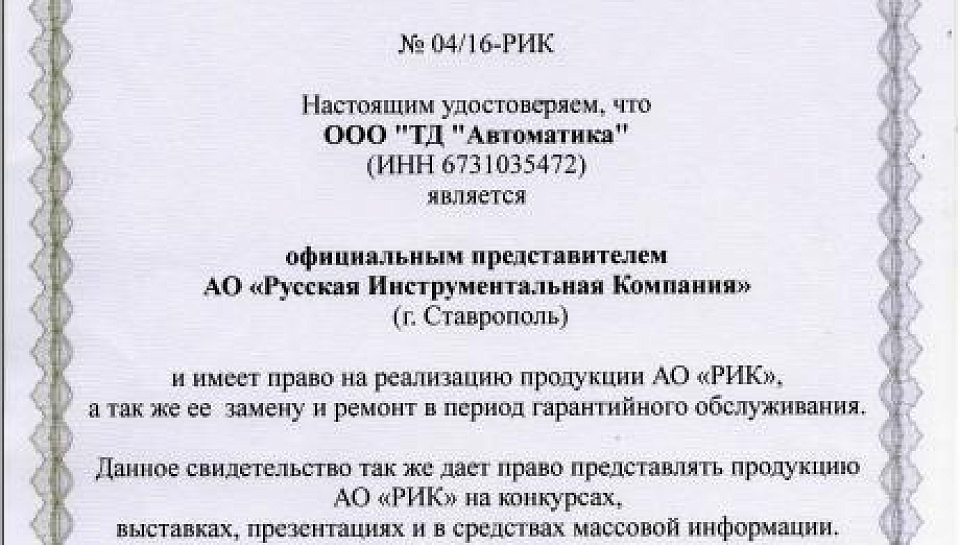 № 04/16-РИК

Настоящим удостоверяем, что
ООО "ТД "Автоматика"
(ИНН 6731035472)
является

официальным представителем
АО «Русская Инструментальная Компания»
(г. Ставрополь)

и имеет право на реализацию продукции АО «РИК»,
а так же ее замену и ремонт в период гарантийного обслуживания.

Данное свидетельство так же дает право представлять продукцию
АО «РИК» на конкурсах,
выставках, презентациях и в средствах массовой информации.